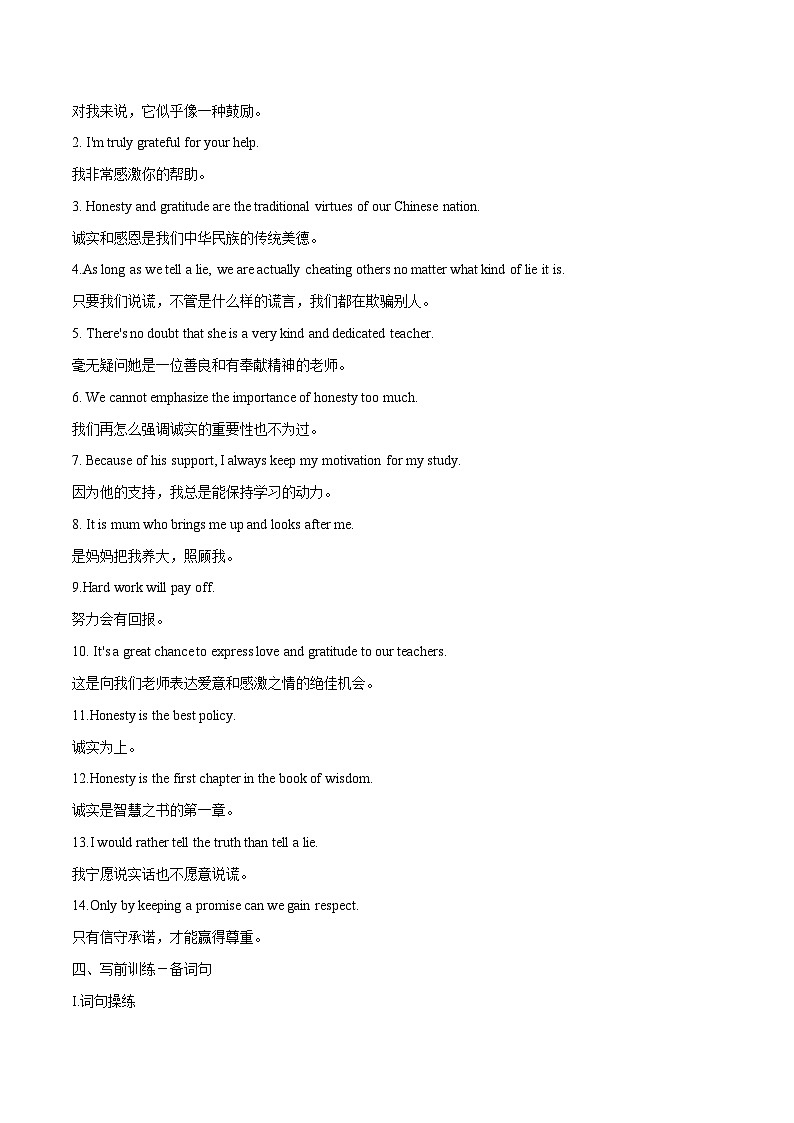 对我来说，它似乎像一种鼓励。

2. I'm truly grateful for your help.

我非常感激你的帮助。

3. Honesty and gratitude are the traditional virtues of our Chinese nation.

诚实和感恩是我们中华民族的传统美德。

4.As long as we tell a lie, we are actually cheating others no matter what kind of lie it is.

只要我们说谎，不管是什么样的谎言，我们都在欺骗别人。

5. There's no doubt that she is a very kind and dedicated teacher.

毫无疑问她是一位善良和有奉献精神的老师。

6. We cannot emphasize the importance of honesty too much.

我们再怎么强调诚实的重要性也不为过。

7. Because of his support, I always keep my motivation for my study.

因为他的支持，我总是能保持学习的动力。

8. It is mum who brings me up and looks after me.

是妈妈把我养大，照顾我。

9.Hard work will pay off.

努力会有回报。

10. It's a great chance to express love and gratitude to our teachers.

这是向我们老师表达爱意和感激之情的绝佳机会。

11.Honesty is the best policy.

诚实为上。

12.Honesty is the first chapter in the book of wisdom.

诚实是智慧之书的第一章。

13.I would rather tell the truth than tell a lie.

我宁愿说实话也不愿意说谎。

14.Only by keeping a promise can we gain respect.

只有信守承诺，才能赢得尊重。

四、写前训练－备词句

I.词句操练